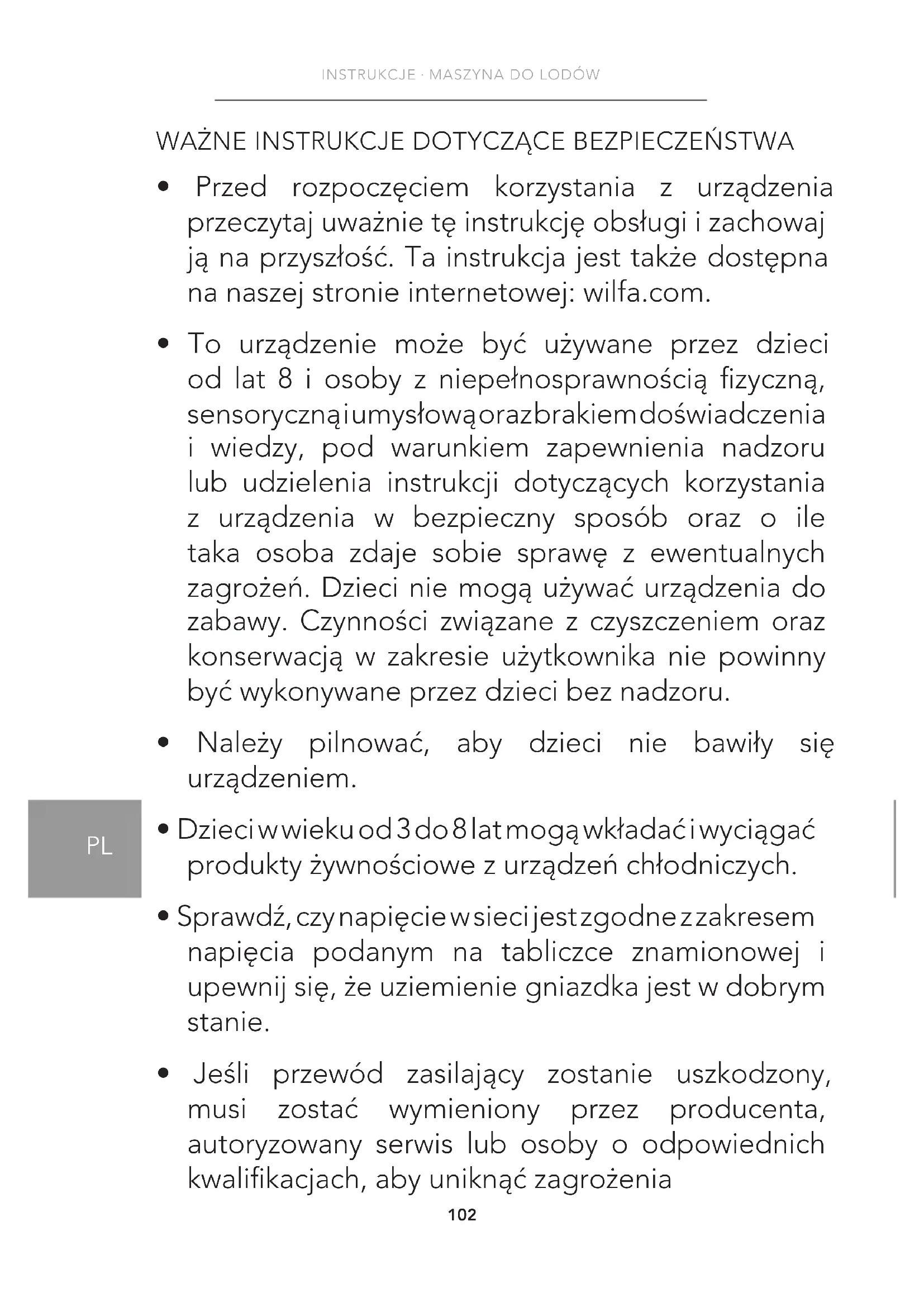 INSTRUKCJE · MASZYNA DO LODÓW

WAŻNE INSTRUKCJE DOTYCZĄCE BEZPIECZEŃSTWA

• Przed rozpoczęciem korzystania z urządzenia przeczytaj uważnie tę instrukcję obsługi i zachowaj ją na przyszłość. Ta instrukcja jest także dostępna na naszej stronie internetowej: wilfa.com.

• To urządzenie może być używane przez dzieci od lat 8 i osoby z niepełnosprawnością fizyczną, sensoryczną i umysłową oraz brakiem doświadczenia i wiedzy, pod warunkiem zapewnienia nadzoru lub udzielenia instrukcji dotyczących korzystania z urządzenia w bezpieczny sposób oraz o ile taka osoba zdaje sobie sprawę z ewentualnych zagrożeń. Dzieci nie mogą używać urządzenia do zabawy. Czynności związane z czyszczeniem oraz konserwacją w zakresie użytkownika nie powinny być wykonywane przez dzieci bez nadzoru.

• Należy pilnować, aby dzieci nie bawiły się urządzeniem.

PL

• Dzieci w wieku od 3 do 8 lat mogą wkładać i wyciągać produkty żywnościowe z urządzeń chłodniczych.

• Sprawdź, czy napięcie w sieci jest zgodne z zakresem napięcia podanym na tabliczce znamionowej i upewnij się, że uziemienie gniazdka jest w dobrym stanie.

• Jeśli przewód zasilający zostanie uszkodzony, musi zostać wymieniony przez producenta, autoryzowany serwis lub osoby o odpowiednich kwalifikacjach, aby uniknąć zagrożenia

102